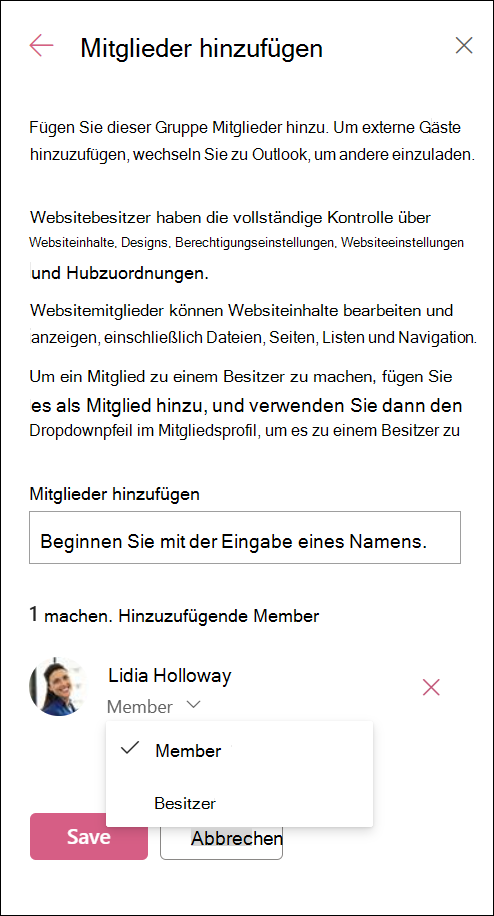 Mitglieder hinzufügen

Fügen Sie dieser Gruppe Mitglieder hinzu. Um externe Gäste hinzuzufügen, wechseln Sie zu Outlook, um andere einzuladen.

Websitebesitzer haben die vollständige Kontrolle über Websiteinhalte, Designs, Berechtigungseinstellungen, Websiteeinstellungen und Hubzuordnungen.

Websitemitglieder können Websiteinhalte bearbeiten und anzeigen, einschließlich Dateien, Seiten, Listen und Navigation.

Um ein Mitglied zu einem Besitzer zu machen, fügen Sie es als Mitglied hinzu, und verwenden Sie dann den Dropdownpfeil im Mitgliedsprofil, um es zu einem Besitzer zu

Mitglieder hinzufügen

Beginnen Sie mit der Eingabe eines Namens.

1 machen. Hinzuzufügende Member

Lidia Holloway

Member

Member

Besitzer

Save

Abbrechen